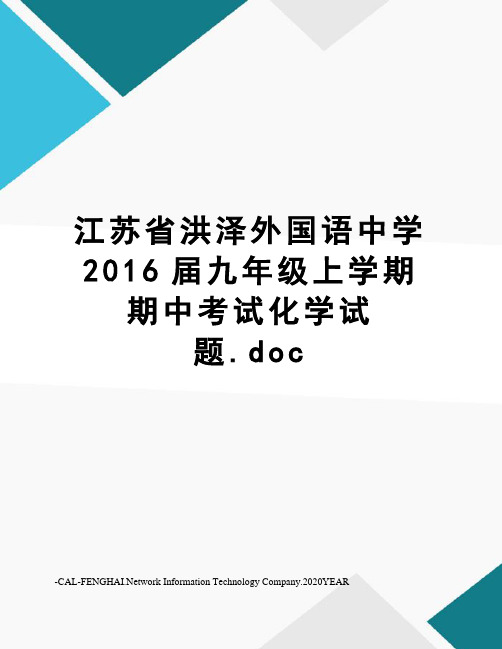 江苏省洪泽外国语中学2016届九年级上学期期中考试化学试题.doc

-CAL-FENGHAI.Network Information Technology Company.2020YEAR